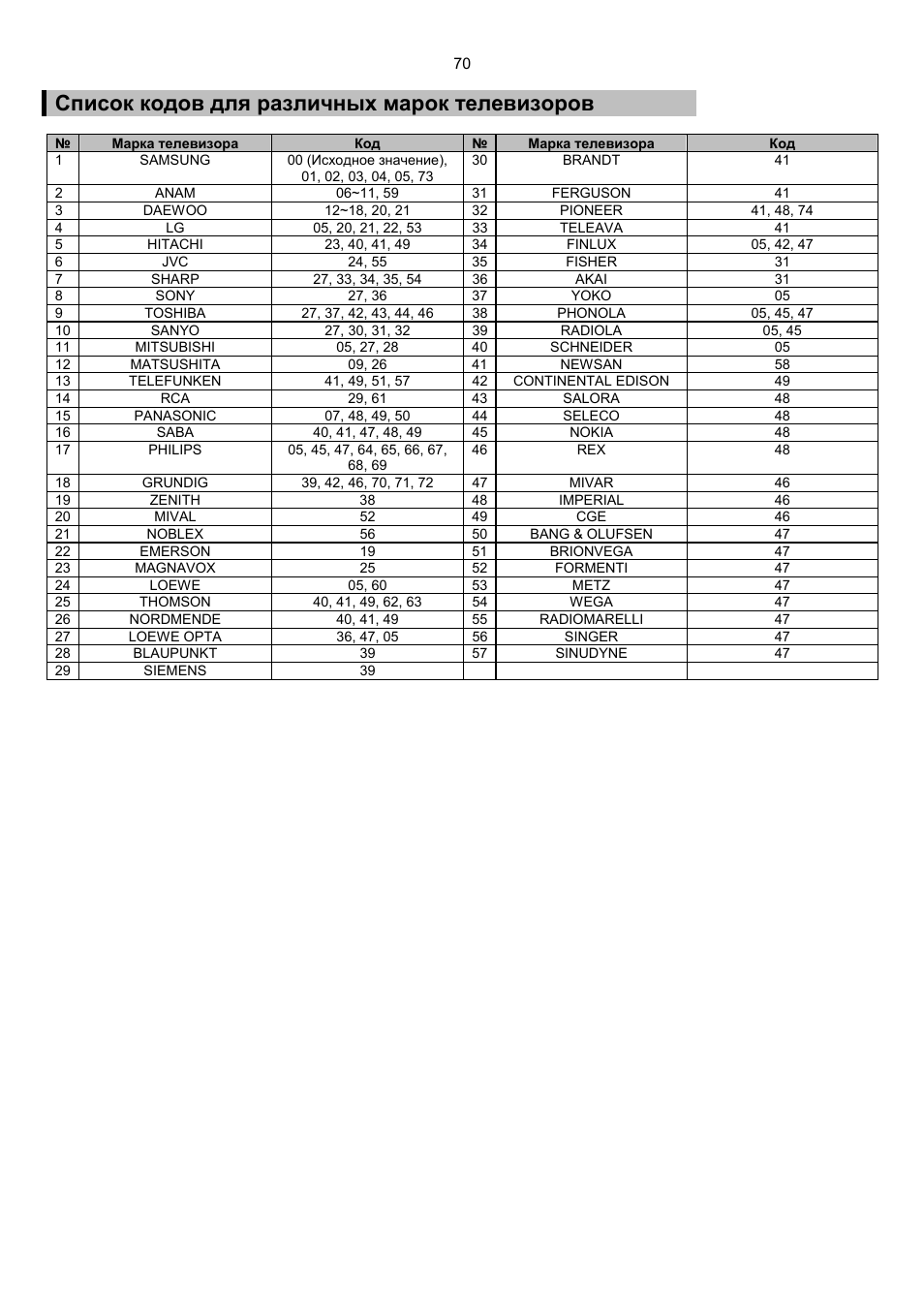 70

Список кодов для различных марок телевизоров

| № | Марка телевизора | Код | № | Марка телевизора | Код |
|---|---|---|---|---|---|
| 1 | SAMSUNG | 00 (Исходное значение), 01, 02, 03, 04, 05, 73 | 30 | BRANDT | 41 |
| 2 | ANAM | 06~11, 59 | 31 | FERGUSON | 41 |
| 3 | DAEWOO | 12~18, 20, 21 | 32 | PIONEER | 41, 48, 74 |
| 4 | LG | 05, 20, 21, 22, 53 | 33 | TELEAVA | 41 |
| 5 | HITACHI | 23, 40, 41, 49 | 34 | FINLUX | 05, 42, 47 |
| 6 | JVC | 24, 55 | 35 | FISHER | 31 |
| 7 | SHARP | 27, 33, 34, 35, 54 | 36 | AKAI | 31 |
| 8 | SONY | 27, 36 | 37 | YOKO | 05 |
| 9 | TOSHIBA | 27, 37, 42, 43, 44, 46 | 38 | PHONOLA | 05, 45, 47 |
| 10 | SANYO | 27, 30, 31, 32 | 39 | RADIOLA | 05, 45 |
| 11 | MITSUBISHI | 05, 27, 28 | 40 | SCHNEIDER | 05 |
| 12 | MATSUSHITA | 09, 26 | 41 | NEWSAN | 58 |
| 13 | TELEFUNKEN | 41, 49, 51, 57 | 42 | CONTINENTAL EDISON | 49 |
| 14 | RCA | 29, 61 | 43 | SALORA | 48 |
| 15 | PANASONIC | 07, 48, 49, 50 | 44 | SELECO | 48 |
| 16 | SABA | 40, 41, 47, 48, 49 | 45 | NOKIA | 48 |
| 17 | PHILIPS | 05, 45, 47, 64, 65, 66, 67, 68, 69 | 46 | REX | 48 |
| 18 | GRUNDIG | 39, 42, 46, 70, 71, 72 | 47 | MIVAR | 46 |
| 19 | ZENITH | 38 | 48 | IMPERIAL | 46 |
| 20 | MIVAL | 52 | 49 | CGE | 46 |
| 21 | NOBLEX | 56 | 50 | BANG & OLUFSEN | 47 |
| 22 | EMERSON | 19 | 51 | BRIONVEGA | 47 |
| 23 | MAGNAVOX | 25 | 52 | FORMENTI | 47 |
| 24 | LOEWE | 05, 60 | 53 | METZ | 47 |
| 25 | THOMSON | 40, 41, 49, 62, 63 | 54 | WEGA | 47 |
| 26 | NORDMENDE | 40, 41, 49 | 55 | RADIOMARELLI | 47 |
| 27 | LOEWE OPTA | 36, 47, 05 | 56 | SINGER | 47 |
| 28 | BLAUPUNKT | 39 | 57 | SINUDYNE | 47 |
| 29 | SIEMENS | 39 | | | |